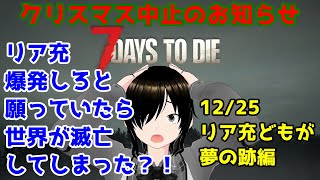 クリスマス中止のお知らせ

7 DAYS TO DIE

リア充
爆発しろと
願っていたら
世界が滅亡
してしまった？！

12/25
リア充どもが
夢の跡編